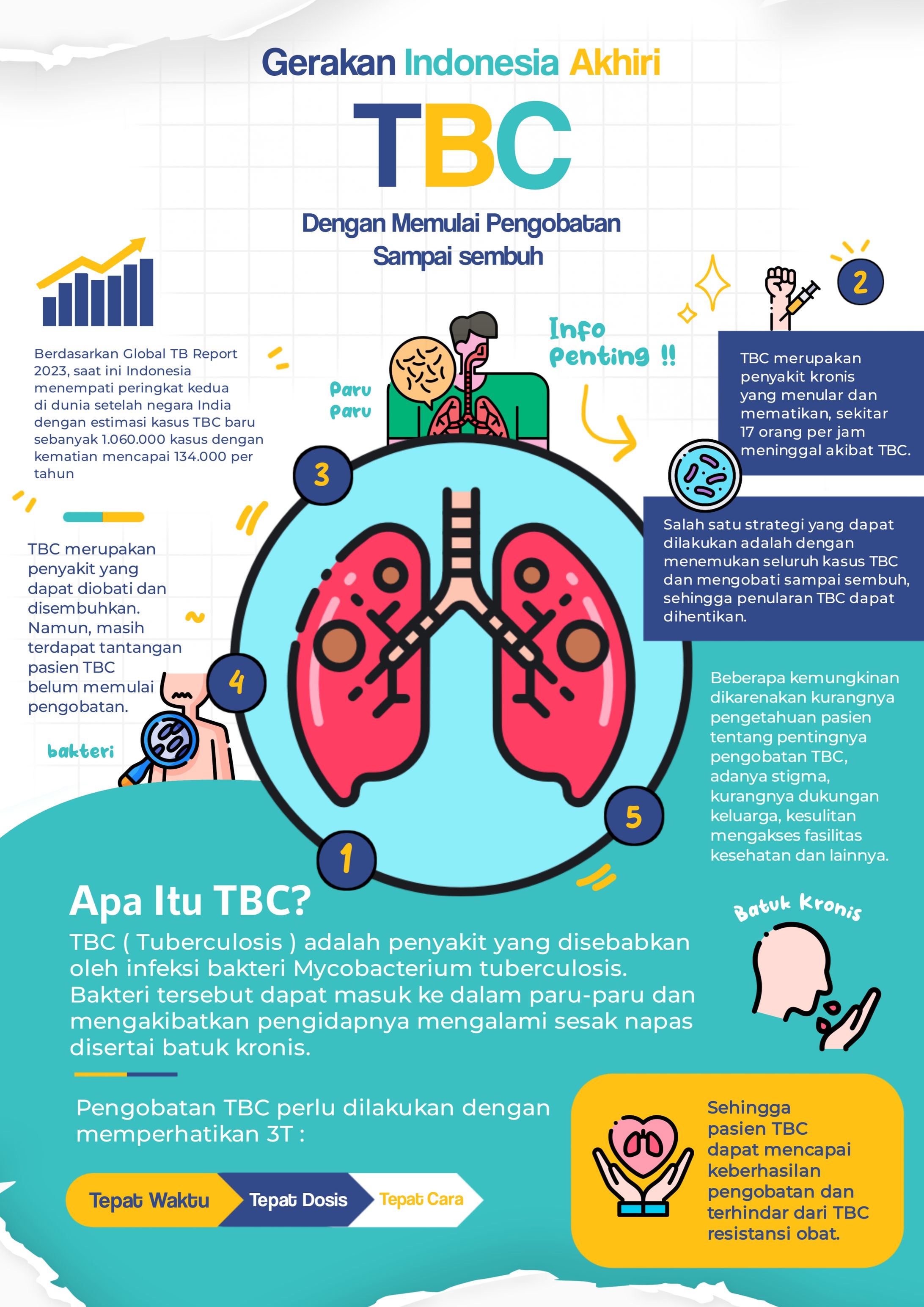 Gerakan Indonesia Akhiri

TBC

Dengan Memulai Pengobatan Sampai sembuh

Berdasarkan Global TB Report 2023, saat ini Indonesia menempati peringkat kedua di dunia setelah negara India dengan estimasi kasus TBC baru sebanyak 1.060.000 kasus dengan kematian mencapai 134.000 per tahun

Paru Paru

Info Penting !!

2

TBC merupakan penyakit kronis yang menular dan mematikan, sekitar 17 orang per jam meninggal akibat TBC.

3

Salah satu strategi yang dapat dilakukan adalah dengan menemukan seluruh kasus TBC dan mengobati sampai sembuh, sehingga penularan TBC dapat dihentikan.

TBC merupakan penyakit yang dapat diobati dan disembuhkan. Namun, masih terdapat tantangan pasien TBC belum memulai pengobatan.

4

bakteri

Beberapa kemungkinan dikarenakan kurangnya pengetahuan pasien tentang pentingnya pengobatan TBC, adanya stigma, kurangnya dukungan keluarga, kesulitan mengakses fasilitas kesehatan dan lainnya.

5

1

Apa Itu TBC?

TBC ( Tuberculosis ) adalah penyakit yang disebabkan oleh infeksi bakteri Mycobacterium tuberculosis. Bakteri tersebut dapat masuk ke dalam paru-paru dan mengakibatkan pengidapnya mengalami sesak napas disertai batuk kronis.

Batuk Kronis

Pengobatan TBC perlu dilakukan dengan memperhatikan 3T :

Tepat Waktu

Tepat Dosis

Tepat Cara

Sehingga pasien TBC dapat mencapai keberhasilan pengobatan dan terhindar dari TBC resistansi obat.